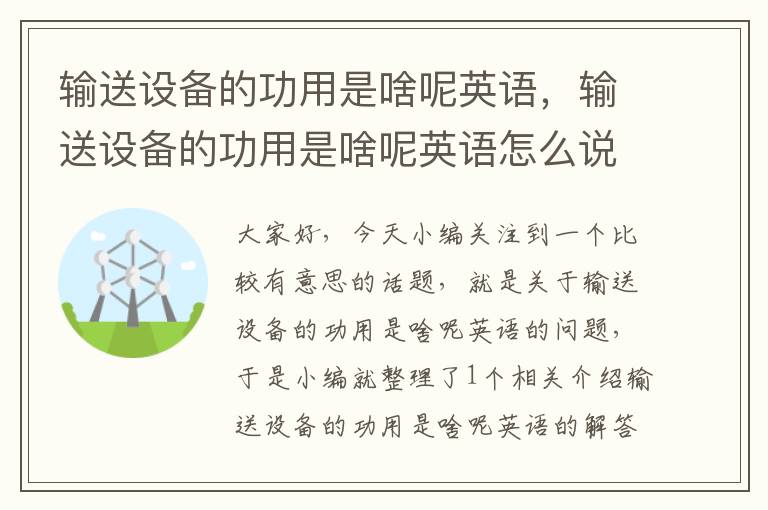 输送设备的功用是啥呢英语，输送设备的功用是啥呢英语怎么说

大家好，今天小编关注到一个比较有意思的话题，就是关于输送设备的功用是啥呢英语的问题，于是小编就整理了1个相关介绍输送设备的功用是啥呢英语的解答